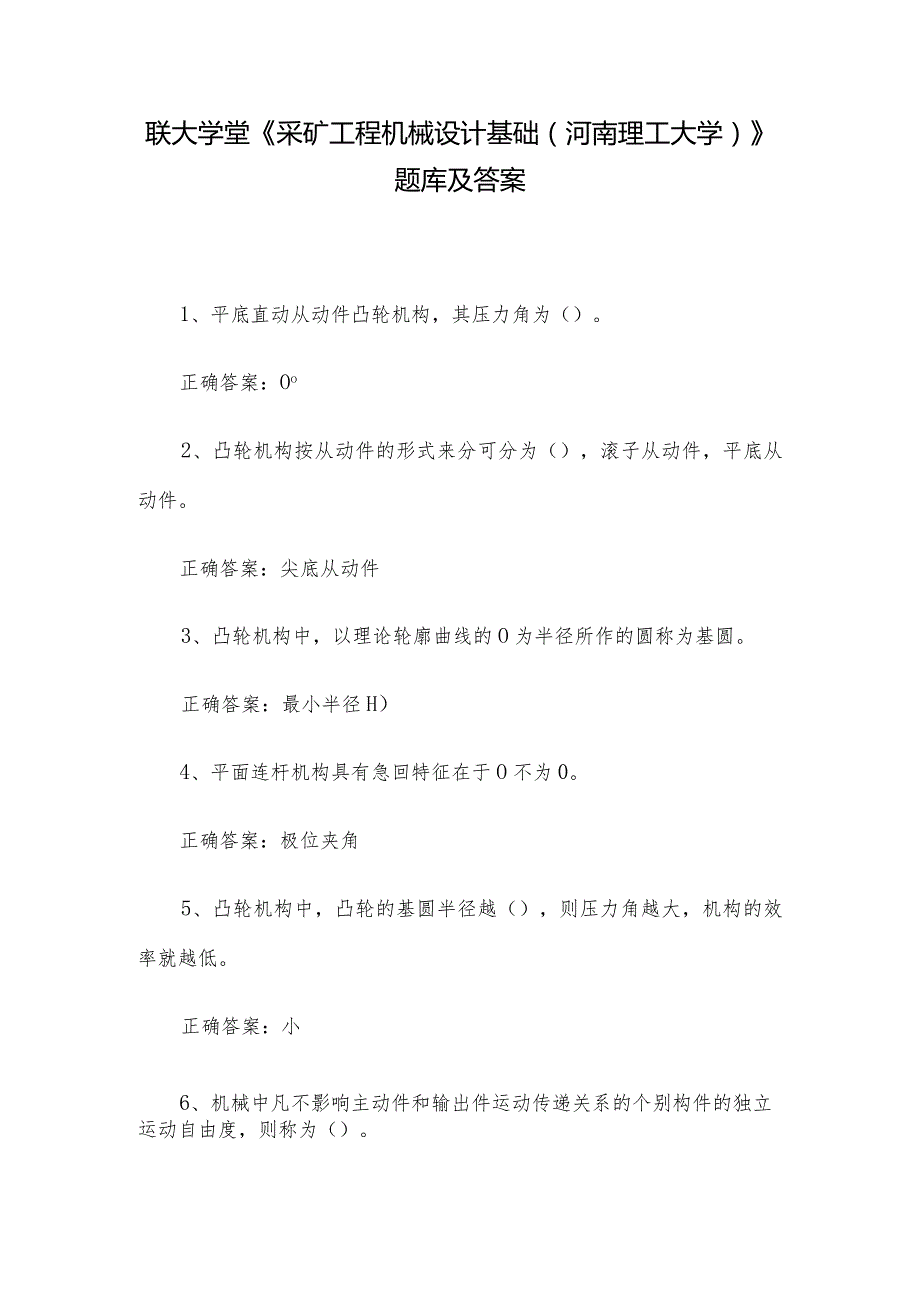 联大学堂《采矿工程机械设计基础（河南理工大学）》题库及答案

1、平底直动从动件凸轮机构，其压力角为（）。

正确答案：0º

2、凸轮机构按从动件的形式来分可分为（），滚子从动件，平底从动件。

正确答案：尖底从动件

3、凸轮机构中，以理论轮廓曲线的0为半径所作的圆称为基圆。

正确答案：最小半径H)

4、平面连杆机构具有急回特征在于0不为0。

正确答案：极位夹角

5、凸轮机构中，凸轮的基圆半径越（），则压力角越大，机构的效率就越低。

正确答案：小

6、机械中凡不影响主动件和输出件运动传递关系的个别构件的独立运动自由度，则称为（）。